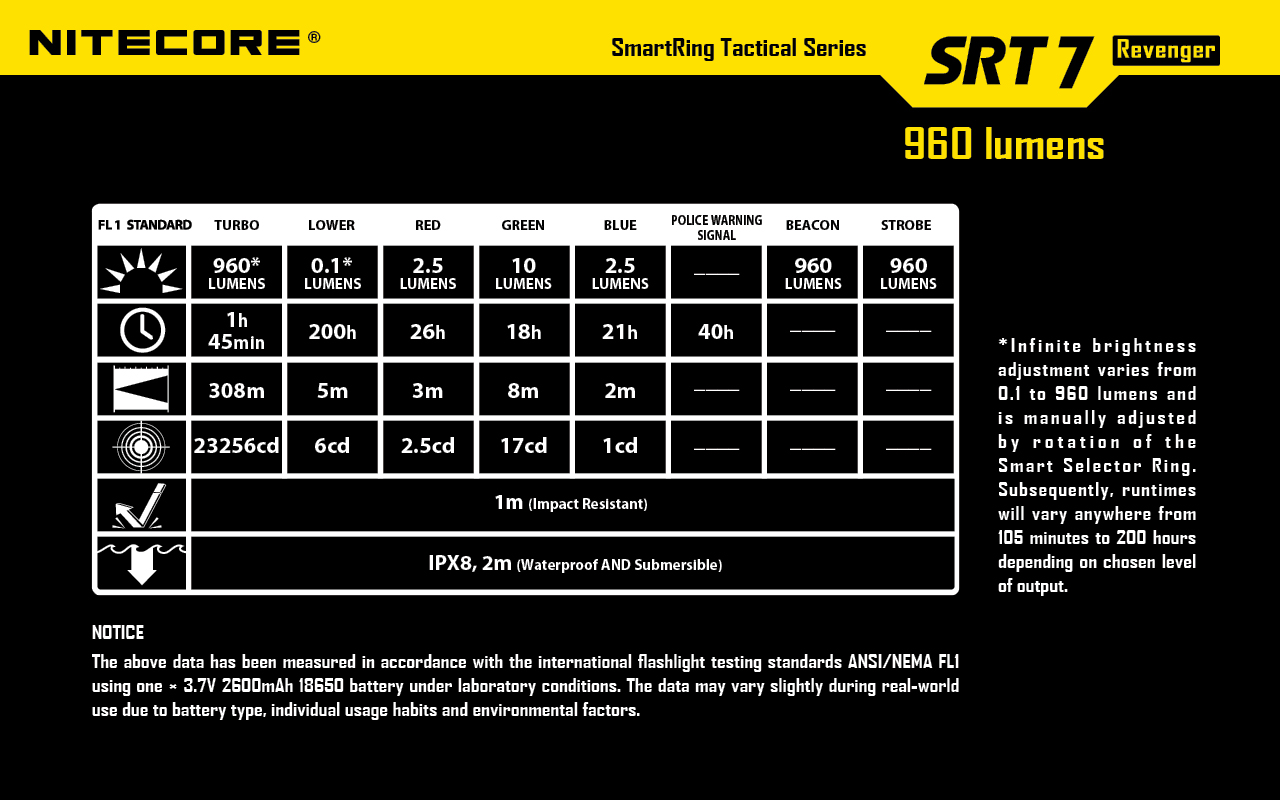 NITECORE®

SmartRing Tactical Series

SRT7 Revenger

960 lumens

| FL1 STANDARD | TURBO | LOWER | RED | GREEN | BLUE | POLICE WARNING SIGNAL | BEACON | STROBE |
|---|---|---|---|---|---|---|---|---|
| | 960* LUMENS | 0.1* LUMENS | 2.5 LUMENS | 10 LUMENS | 2.5 LUMENS | —— | 960 LUMENS | 960 LUMENS |
| | 1h 45min | 200h | 26h | 18h | 21h | 40h | —— | —— |
| | 308m | 5m | 3m | 8m | 2m | —— | —— | —— |
| | 23256cd | 6cd | 2.5cd | 17cd | 1cd | —— | —— | —— |
| | 1m (Impact Resistant) | | | | | | | |
| | IPX8, 2m (Waterproof AND Submersible) | | | | | | | |

*Infinite brightness adjustment varies from 0.1 to 960 lumens and is manually adjusted by rotation of the Smart Selector Ring. Subsequently, runtimes will vary anywhere from 105 minutes to 200 hours depending on chosen level of output.

NOTICE
The above data has been measured in accordance with the international flashlight testing standards ANSI/NEMA FL1 using one × 3.7V 2600mAh 18650 battery under laboratory conditions. The data may vary slightly during real-world use due to battery type, individual usage habits and environmental factors.